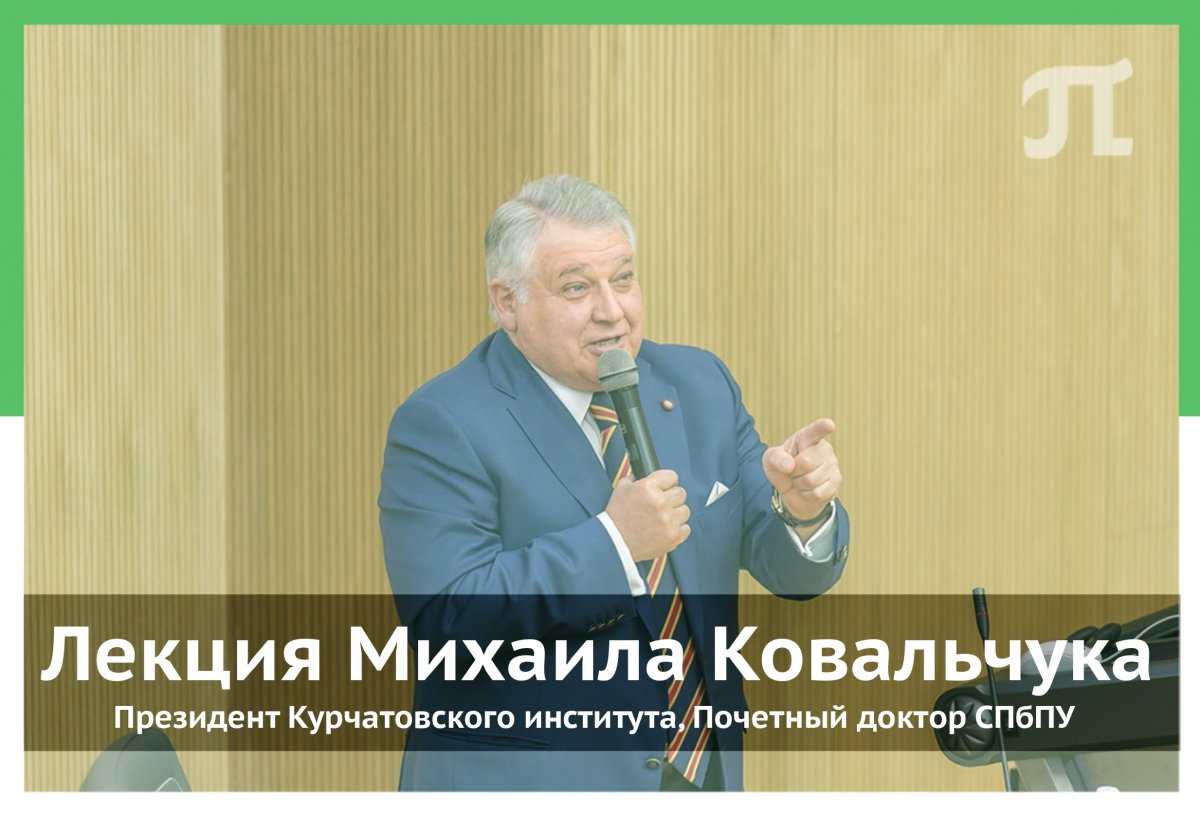 Лекция Михаила Ковальчука
Президент Курчатовского института. Почетный доктор СПбПУ